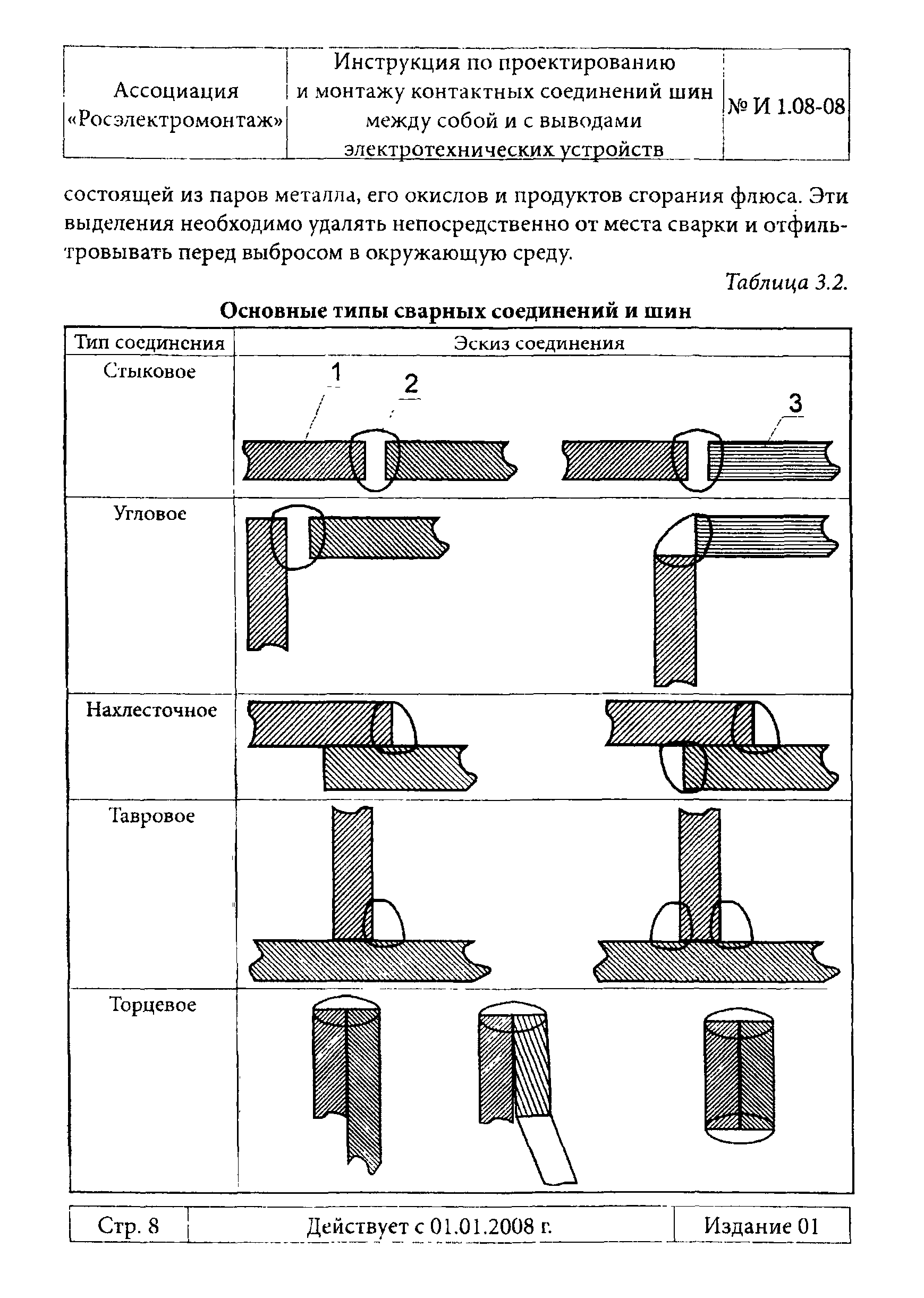 | Ассоциация «Росэлектромонтаж» | Инструкция по проектированию и монтажу контактных соединений шин между собой и с выводами электротехнических устройств | № И 1.08-08 |
|---|---|---|

состоящей из паров металла, его окислов и продуктов сгорания флюса. Эти выделения необходимо удалять непосредственно от места сварки и отфильтровывать перед выбросом в окружающую среду.

Таблица 3.2.

Основные типы сварных соединений и шин

| Тип соединения | Эскиз соединения |
|---|---|
| Стыковое | 1 2 3 |
| Угловое | |
| Нахлесточное | |
| Тавровое | |
| Торцевое | |

| Стр. 8 | Действует с 01.01.2008 г. | Издание 01 |
|---|---|---|